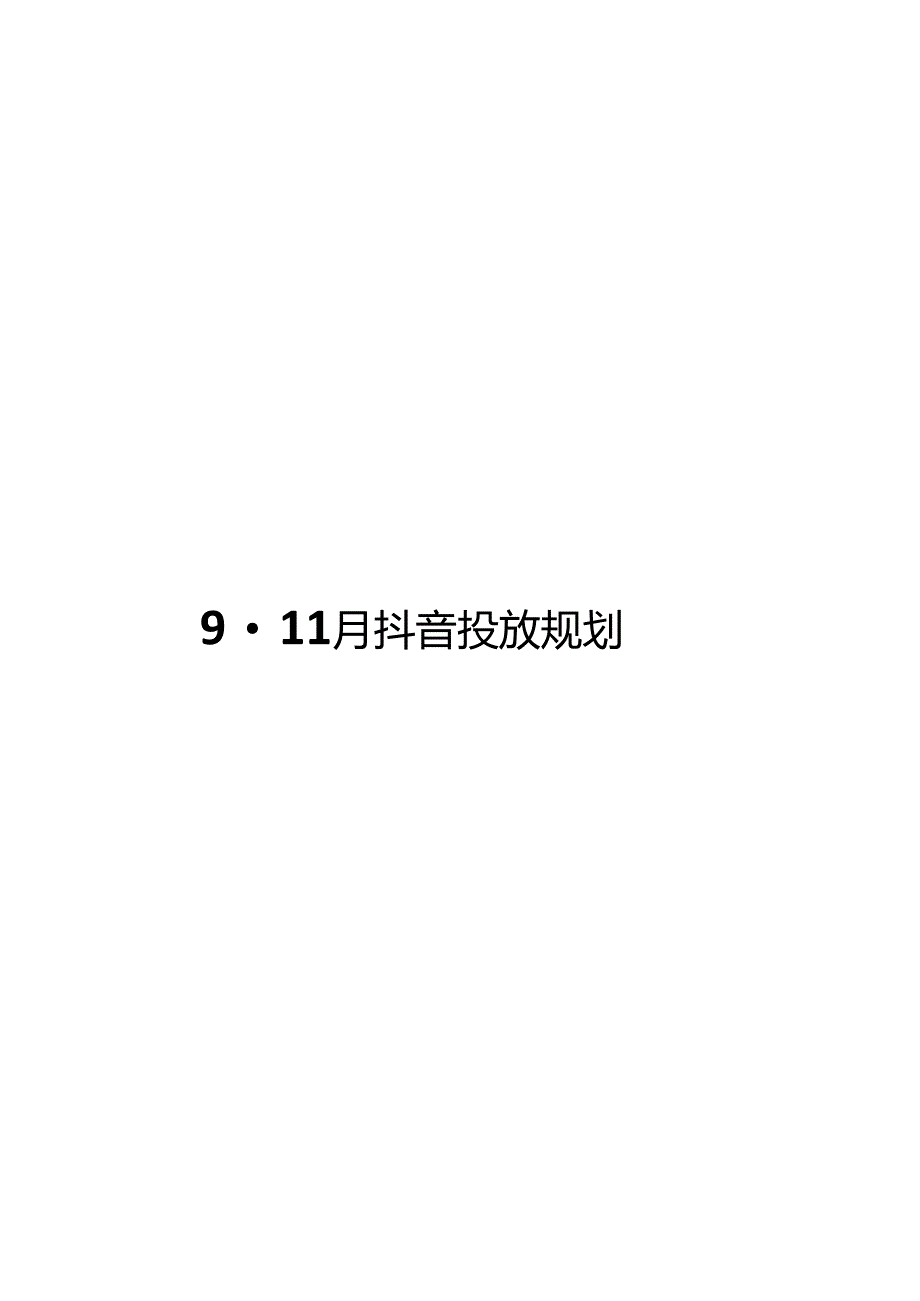 9・11月抖音投放规划